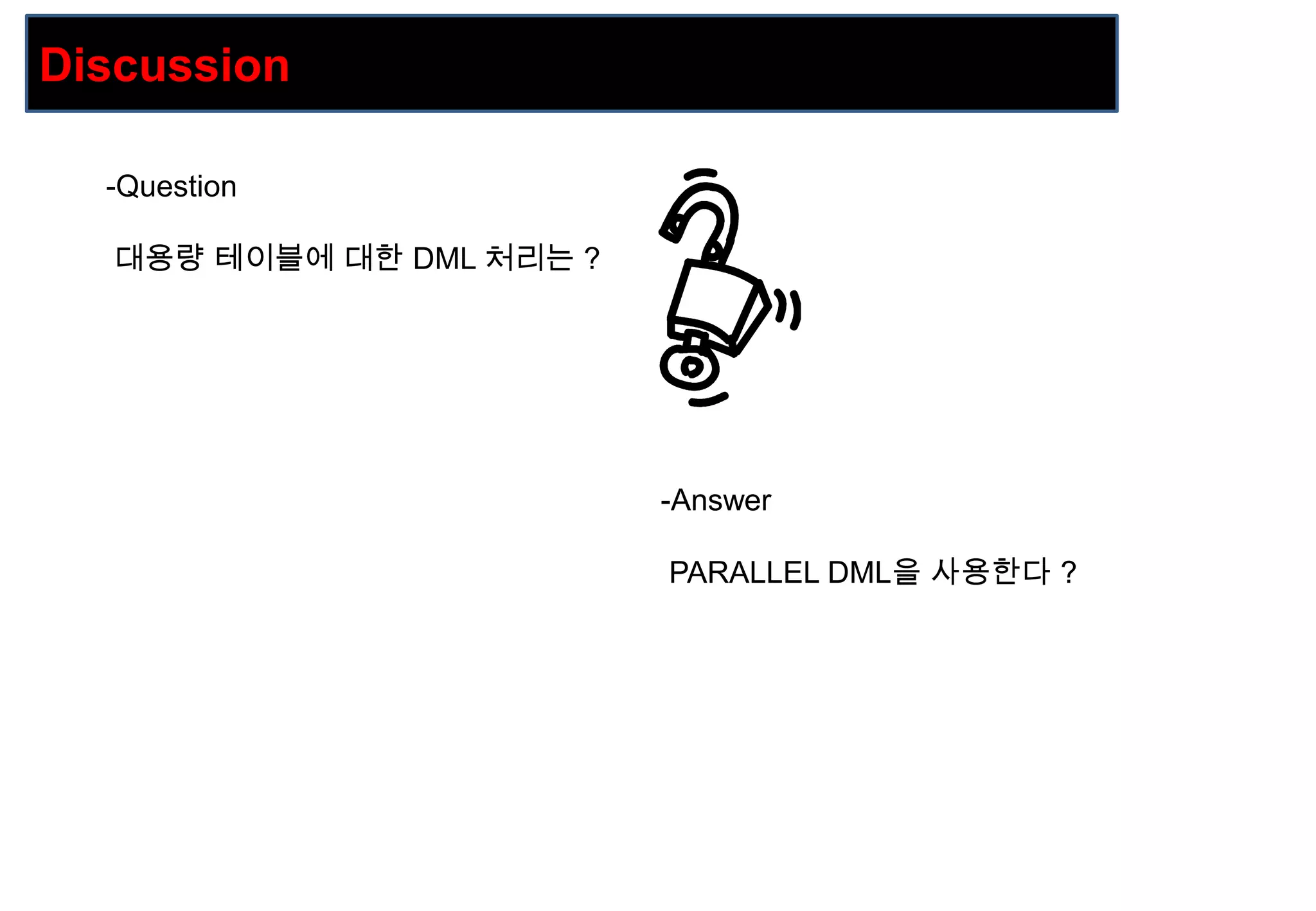 Discussion

-Question

대용량 테이블에 대한 DML 처리는 ?

-Answer

PARALLEL DML을 사용한다 ?